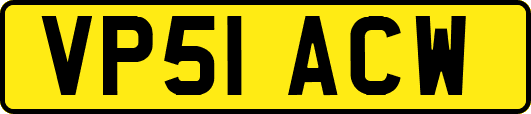 VP51 ACW